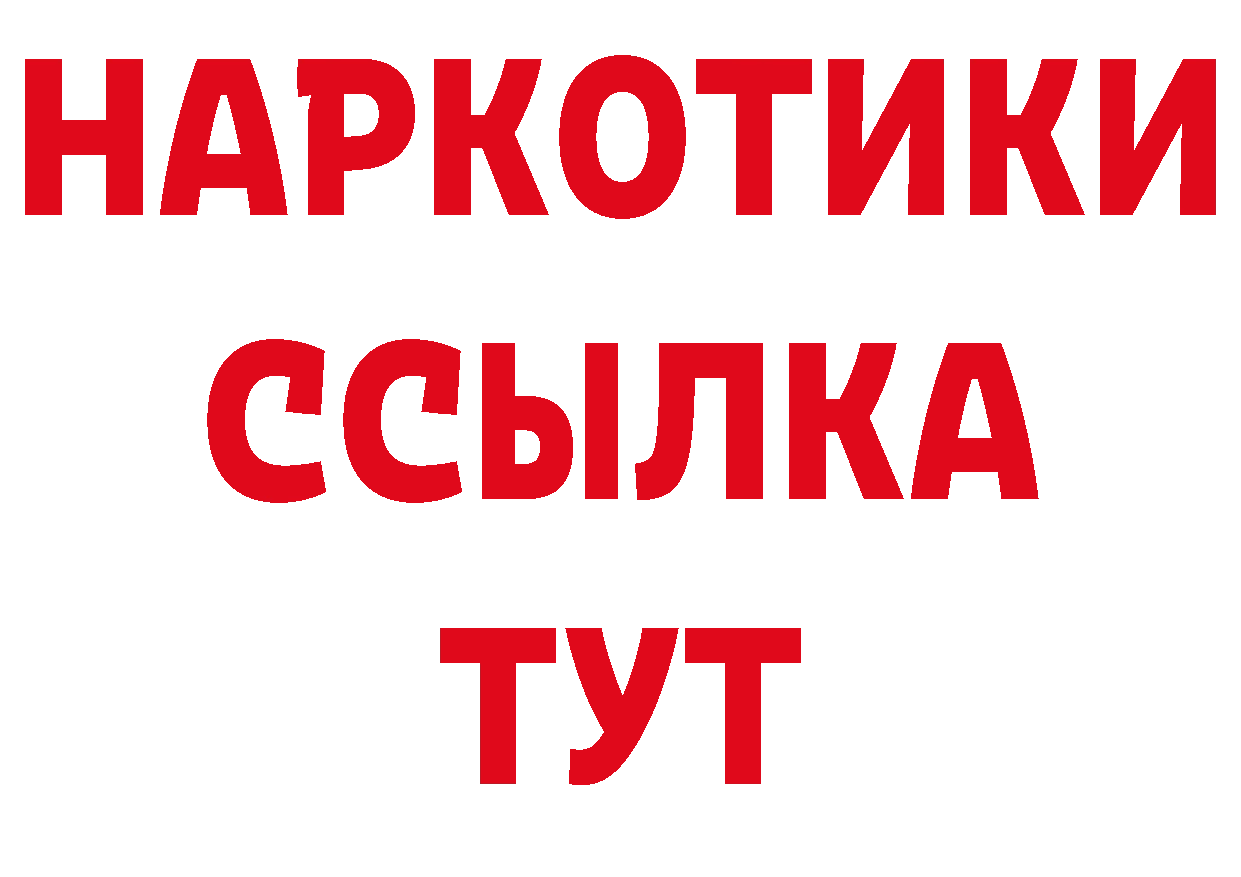 НАРКОТИКИ ССЫЛКА ТУТ